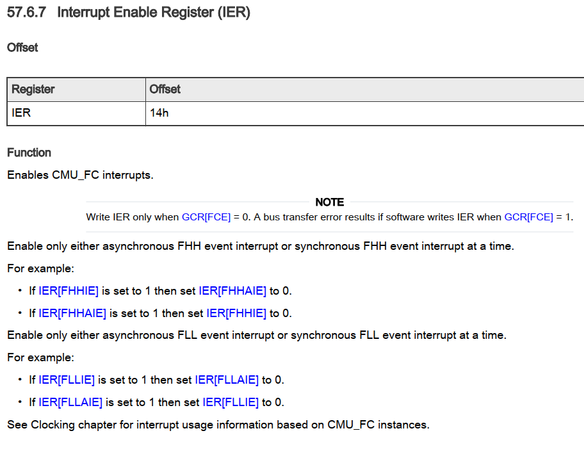 57.6.7 Interrupt Enable Register (IER)

Offset

| Register | Offset |
|---|---|
| IER | 14h |

Function

Enables CMU_FC interrupts.

NOTE

Write IER only when GCR[FCE] = 0. A bus transfer error results if software writes IER when GCR[FCE] = 1.

Enable only either asynchronous FHH event interrupt or synchronous FHH event interrupt at a time.

For example:

• If IER[FHHIE] is set to 1 then set IER[FHHAIE] to 0.

• If IER[FHHAIE] is set to 1 then set IER[FHHIE] to 0.

Enable only either asynchronous FLL event interrupt or synchronous FLL event interrupt at a time.

For example:

• If IER[FLLIE] is set to 1 then set IER[FLLAIE] to 0.

• If IER[FLLAIE] is set to 1 then set IER[FLLIE] to 0.

See Clocking chapter for interrupt usage information based on CMU_FC instances.